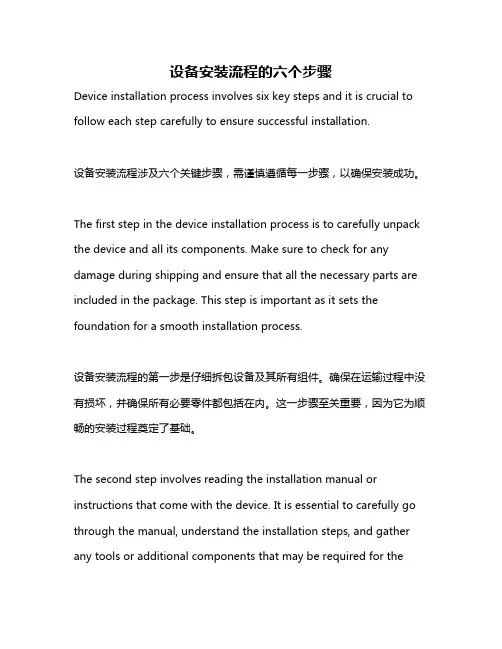 设备安装流程的六个步骤

Device installation process involves six key steps and it is crucial to follow each step carefully to ensure successful installation.

设备安装流程涉及六个关键步骤，需谨慎遵循每一步骤，以确保安装成功。

The first step in the device installation process is to carefully unpack the device and all its components. Make sure to check for any damage during shipping and ensure that all the necessary parts are included in the package. This step is important as it sets the foundation for a smooth installation process.

设备安装流程的第一步是仔细拆包设备及其所有组件。确保在运输过程中没有损坏，并确保所有必要零件都包括在内。这一步骤至关重要，因为它为顺畅的安装过程奠定了基础。

The second step involves reading the installation manual or instructions that come with the device. It is essential to carefully go through the manual, understand the installation steps, and gather any tools or additional components that may be required for the